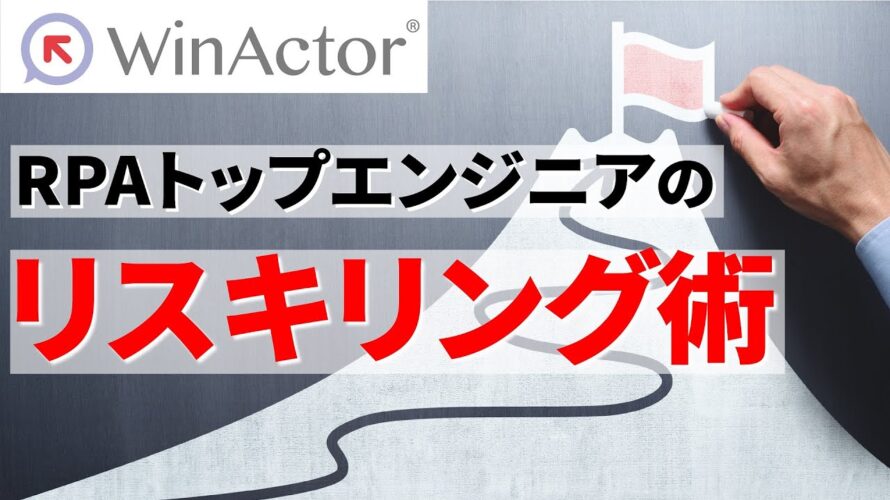 WinActor®

RPAトップエンジニアの

リスキリング術